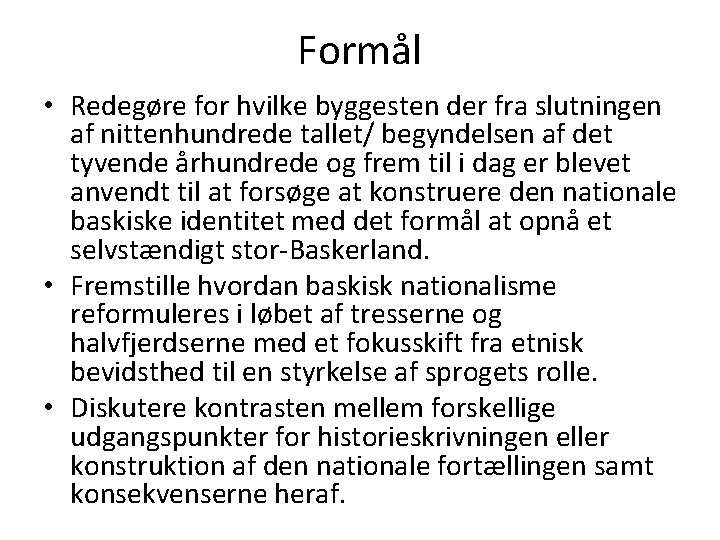 Formål

• Redegøre for hvilke byggesten der fra slutningen af nittenhundrede tallet/ begyndelsen af det tyvende århundrede og frem til i dag er blevet anvendt til at forsøge at konstruere den nationale baskiske identitet med det formål at opnå et selvstændigt stor-Baskerland.
• Fremstille hvordan baskisk nationalisme reformuleres i løbet af tresserne og halvfjerdserne med et fokusskift fra etnisk bevidsthed til en styrkelse af sprogets rolle.
• Diskutere kontrasten mellem forskellige udgangspunkter for historieskrivningen eller konstruktion af den nationale fortællingen samt konsekvenserne heraf.